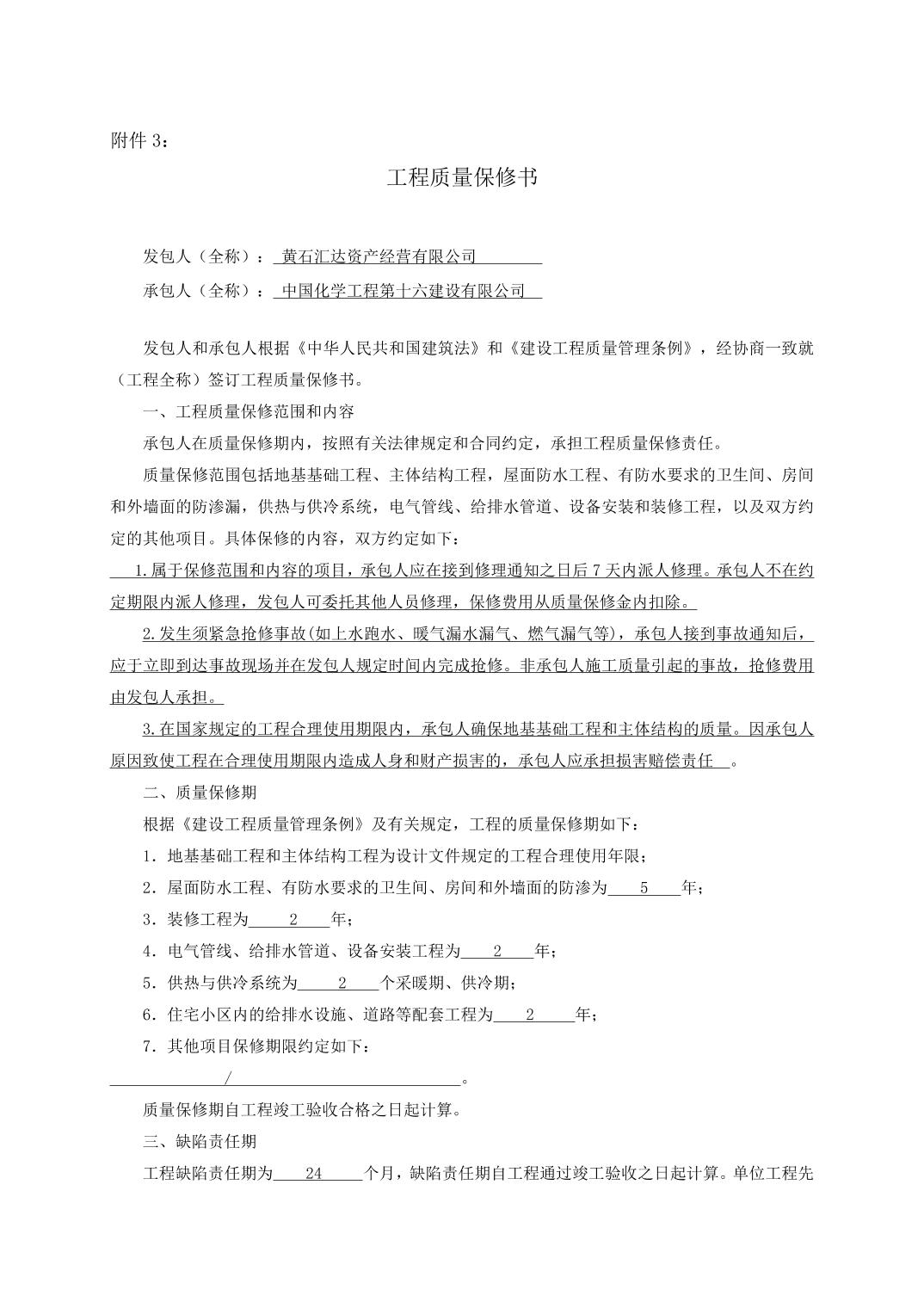 附件3：

工程质量保修书

发包人（全称）：黄石汇达资产经营有限公司

承包人（全称）：中国化学工程第十六建设有限公司

发包人和承包人根据《中华人民共和国建筑法》和《建设工程质量管理条例》，经协商一致就（工程全称）签订工程质量保修书。

一、工程质量保修范围和内容

承包人在质量保修期内，按照有关法律规定和合同约定，承担工程质量保修责任。

质量保修范围包括地基基础工程、主体结构工程，屋面防水工程、有防水要求的卫生间、房间和外墙面的防渗漏，供热与供冷系统，电气管线、给排水管道、设备安装和装修工程，以及双方约定的其他项目。具体保修的内容，双方约定如下：

1.属于保修范围和内容的项目，承包人应在接到修理通知之日后7天内派人修理。承包人不在约定期限内派人修理，发包人可委托其他人员修理，保修费用从质量保修金内扣除。

2.发生须紧急抢修事故(如上水跑水、暖气漏水漏气、燃气漏气等)，承包人接到事故通知后，应于立即到达事故现场并在发包人规定时间内完成抢修。非承包人施工质量引起的事故，抢修费用由发包人承担。

3.在国家规定的工程合理使用期限内，承包人确保地基基础工程和主体结构的质量。因承包人原因致使工程在合理使用期限内造成人身和财产损害的，承包人应承担损害赔偿责任。

二、质量保修期

根据《建设工程质量管理条例》及有关规定，工程的质量保修期如下：

1．地基基础工程和主体结构工程为设计文件规定的工程合理使用年限；

2．屋面防水工程、有防水要求的卫生间、房间和外墙面的防渗为5年；

3．装修工程为2年；

4．电气管线、给排水管道、设备安装工程为2年；

5．供热与供冷系统为2个采暖期、供冷期；

6．住宅小区内的给排水设施、道路等配套工程为2年；

7．其他项目保修期限约定如下：

/。

质量保修期自工程竣工验收合格之日起计算。

三、缺陷责任期

工程缺陷责任期为24个月，缺陷责任期自工程通过竣工验收之日起计算。单位工程先